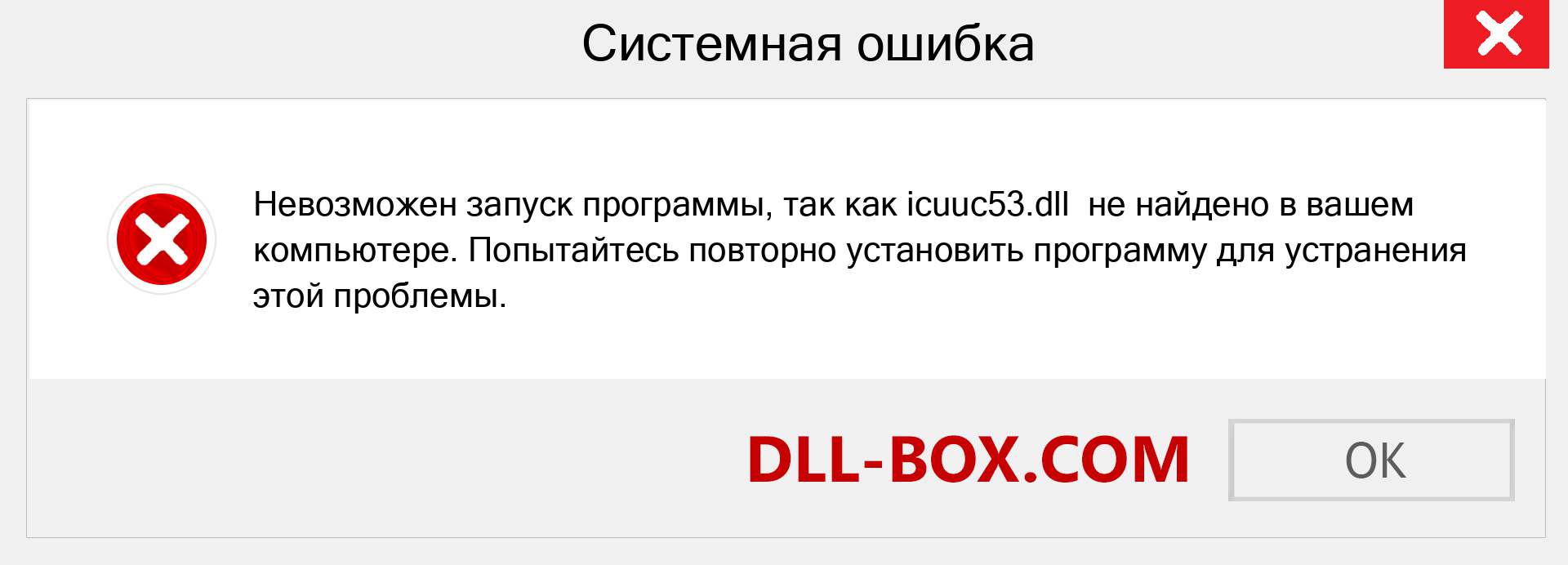 Системная ошибка

Невозможен запуск программы, так как icuuc53.dll не найдено в вашем компьютере. Попытайтесь повторно установить программу для устранения этой проблемы.

DLL-BOX.COM

OK